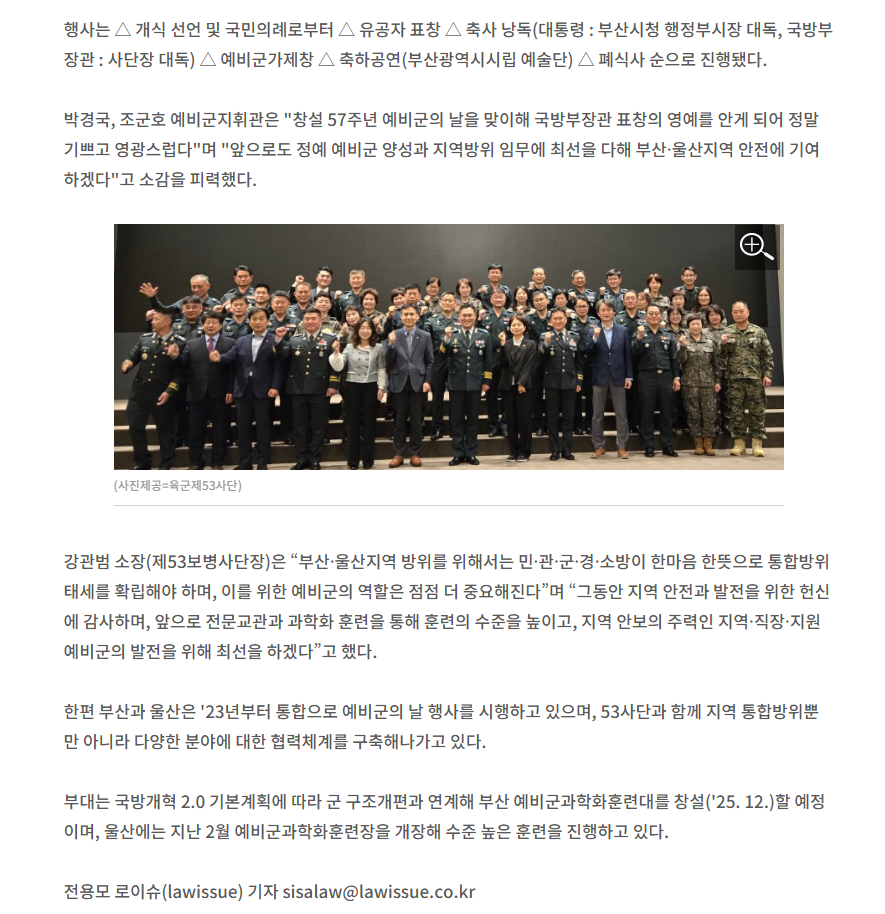 행사는 △ 개식 선언 및 국민의례로부터 △ 유공자 표창 △ 축사 낭독(대통령 : 부산시청 행정부시장 대독, 국방부장관 : 사단장 대독) △ 예비군가제창 △ 축하공연(부산광역시시립 예술단) △ 폐식사 순으로 진행됐다.

박경국, 조군호 예비군지휘관은 "창설 57주년 예비군의 날을 맞이해 국방부장관 표창의 영예를 안게 되어 정말 기쁘고 영광스럽다"며 "앞으로도 정예 예비군 양성과 지역방위 임무에 최선을 다해 부산·울산지역 안전에 기여하겠다"고 소감을 피력했다.

(사진제공=육군제53사단)

강관범 소장(제53보병사단장)은 “부산·울산지역 방위를 위해서는 민·관·군·경·소방이 한마음 한뜻으로 통합방위태세를 확립해야 하며, 이를 위한 예비군의 역할은 점점 더 중요해진다”며 “그동안 지역 안전과 발전을 위한 헌신에 감사하며, 앞으로 전문교관과 과학화 훈련을 통해 훈련의 수준을 높이고, 지역 안보의 주력인 지역·직장·지원 예비군의 발전을 위해 최선을 하겠다”고 했다.

한편 부산과 울산은 '23년부터 통합으로 예비군의 날 행사를 시행하고 있으며, 53사단과 함께 지역 통합방위뿐만 아니라 다양한 분야에 대한 협력체계를 구축해나가고 있다.

부대는 국방개혁 2.0 기본계획에 따라 군 구조개편과 연계해 부산 예비군과학화훈련대를 창설('25. 12.)할 예정이며, 울산에는 지난 2월 예비군과학화훈련장을 개장해 수준 높은 훈련을 진행하고 있다.

전용모 로이슈(lawissue) 기자 sisalaw@lawissue.co.kr